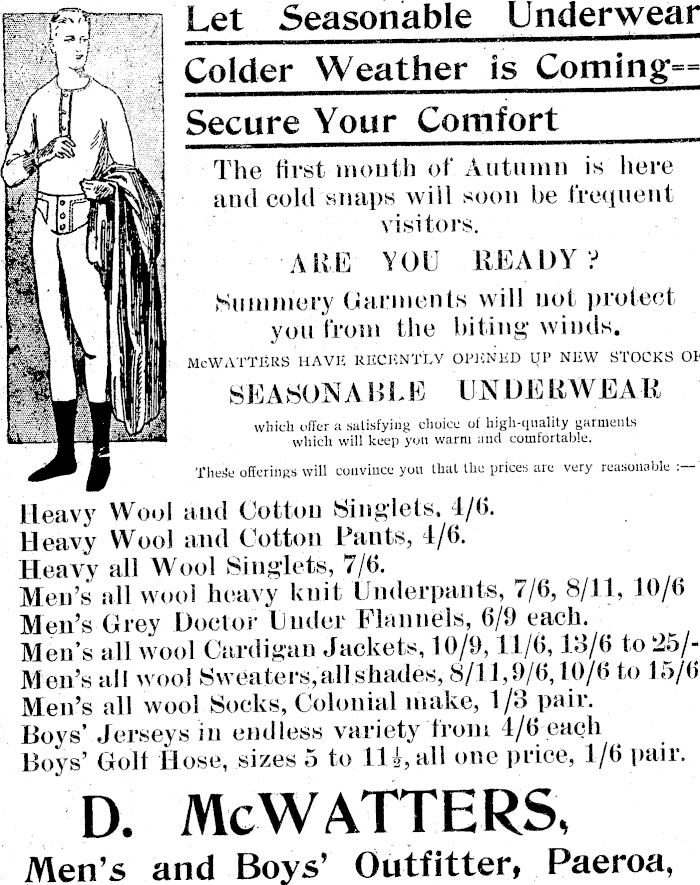 Let Seasonable Underwear

Colder Weather is Coming==

Secure Your Comfort

The first month of Autumn is here and cold snaps will soon be frequent visitors.

ARE YOU READY?

Summery Garments will not protect you from the biting winds.

McWATTERS HAVE RECENTLY OPENED UP NEW STOCKS OF

SEASONABLE UNDERWEAR

which offer a satisfying choice of high-quality garments which will keep you warm and comfortable.

These offerings will convince you that the prices are very reasonable :—

Heavy Wool and Cotton Singlets, 4/6.
Heavy Wool and Cotton Pants, 4/6.
Heavy all Wool Singlets, 7/6.
Men's all wool heavy knit Underpants, 7/6, 8/11, 10/6
Men's Grey Doctor Under Flannels, 6/9 each.
Men's all wool Cardigan Jackets, 10/9, 11/6, 13/6 to 25/-
Men's all wool Sweaters, all shades, 8/11, 9/6, 10/6 to 15/6
Men's all wool Socks, Colonial make, 1/3 pair.
Boys' Jerseys in endless variety from 4/6 each
Boys' Golf Hose, sizes 5 to $11\frac{1}{2}$, all one price, 1/6 pair.

D. McWATTERS,

Men's and Boys' Outfitter, Paeroa,